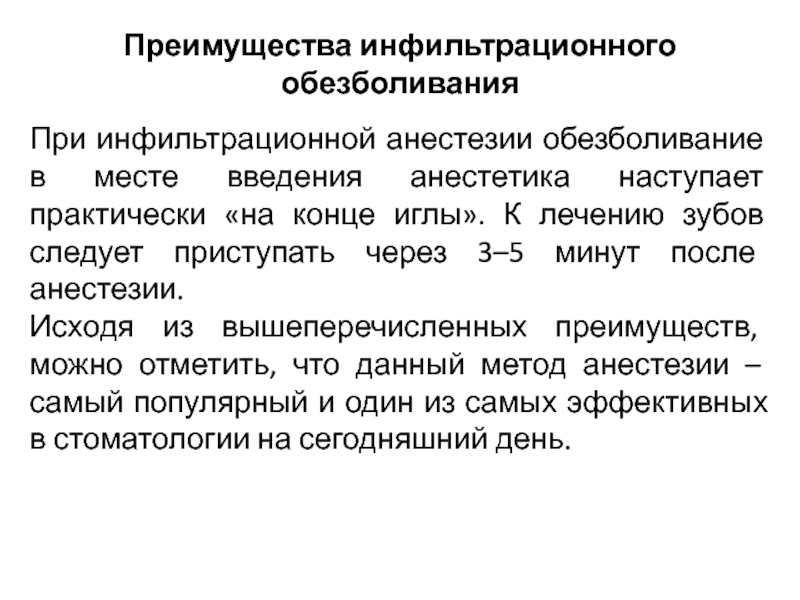 Преимущества инфильтрационного обезболивания

При инфильтрационной анестезии обезболивание в месте введения анестетика наступает практически «на конце иглы». К лечению зубов следует приступать через 3–5 минут после анестезии.
Исходя из вышеперечисленных преимуществ, можно отметить, что данный метод анестезии – самый популярный и один из самых эффективных в стоматологии на сегодняшний день.